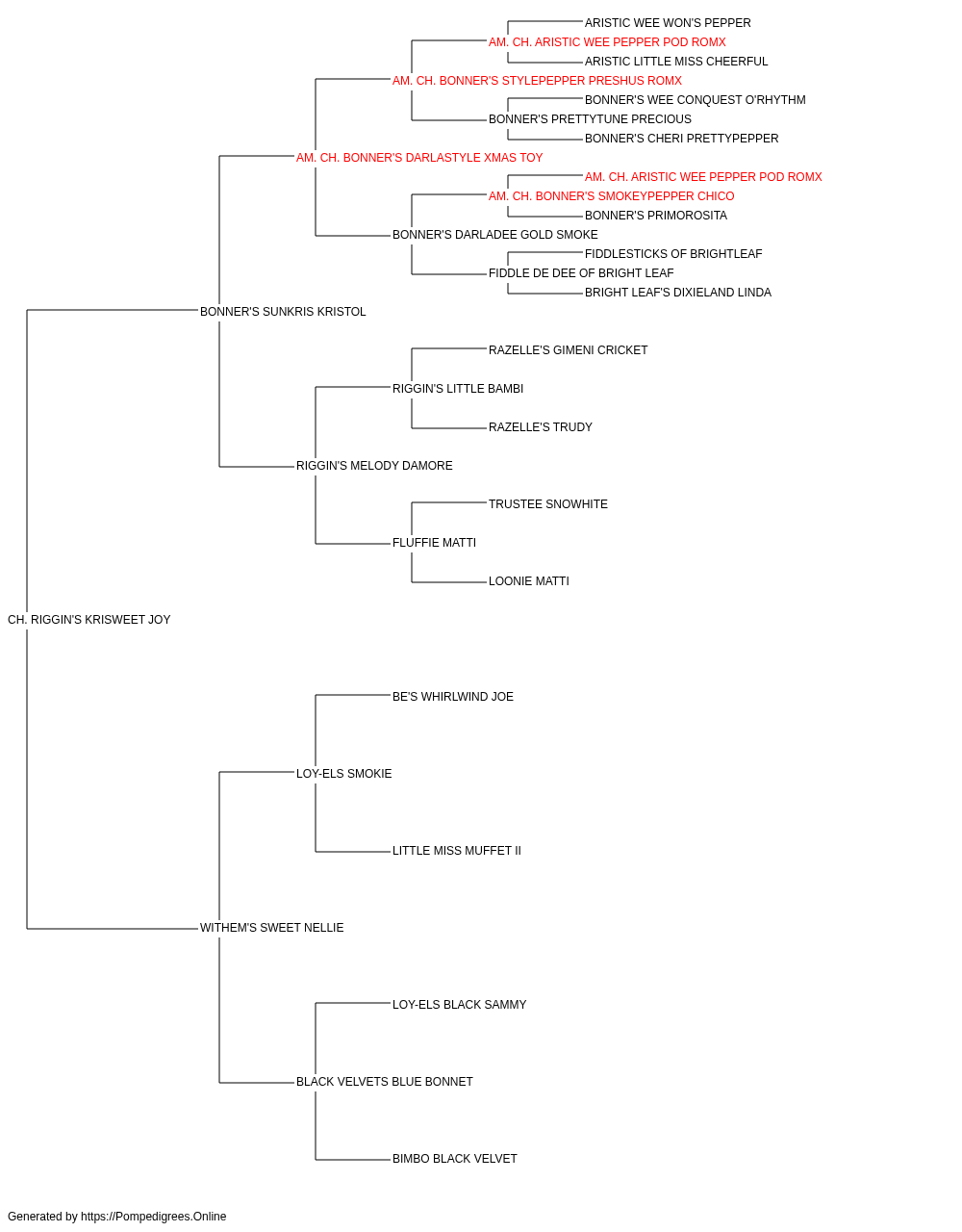 ARISTIC WEE WON'S PEPPER
AM. CH. ARISTIC WEE PEPPER POD ROMX
ARISTIC LITTLE MISS CHEERFUL
AM. CH. BONNER'S STYLEPEPPER PRESHUS ROMX
BONNER'S WEE CONQUEST O'RHYTHM
BONNER'S PRETTYTUNE PRECIOUS
BONNER'S CHERI PRETTYPEPPER
AM. CH. BONNER'S DARLASTYLE XMAS TOY
AM. CH. ARISTIC WEE PEPPER POD ROMX
AM. CH. BONNER'S SMOKEYPEPPER CHICO
BONNER'S PRIMOROSITA
BONNER'S DARLADEE GOLD SMOKE
FIDDLESTICKS OF BRIGHTLEAF
FIDDLE DE DEE OF BRIGHT LEAF
BRIGHT LEAF'S DIXIELAND LINDA
BONNER'S SUNKRIS KRISTOL
RAZELLE'S GIMENI CRICKET
RIGGIN'S LITTLE BAMBI
RAZELLE'S TRUDY
RIGGIN'S MELODY DAMORE
TRUSTEE SNOWHITE
FLUFFIE MATTI
LOONIE MATTI
CH. RIGGIN'S KRISWEET JOY
BE'S WHIRLWIND JOE
LOY-ELS SMOKIE
LITTLE MISS MUFFET II
WITHEM'S SWEET NELLIE
LOY-ELS BLACK SAMMY
BLACK VELVETS BLUE BONNET
BIMBO BLACK VELVET

Generated by https://Pompedigrees.Online